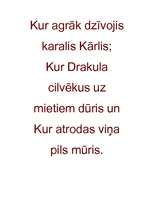 Kur agrāk dzīvojis karalis Kārlis;
Kur Drakula cilvēkus uz mietiem dūris un
Kur atrodas viņa pils mūris.